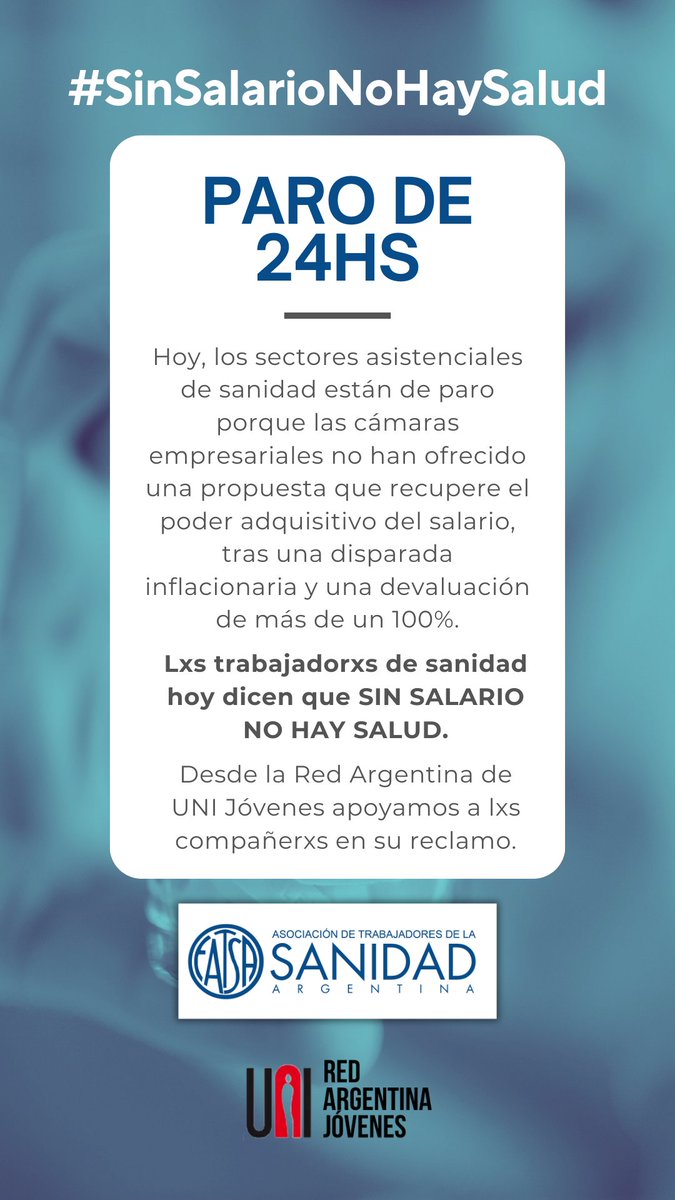 #SinSalarioNoHaySalud

PARO DE 24HS

Hoy, los sectores asistenciales de sanidad están de paro porque las cámaras empresariales no han ofrecido una propuesta que recupere el poder adquisitivo del salario, tras una disparada inflacionaria y una devaluación de más de un 100%.

Lxs trabajadorxs de sanidad hoy dicen que SIN SALARIO NO HAY SALUD.

Desde la Red Argentina de UNI Jóvenes apoyamos a lxs compañerxs en su reclamo.

FATSA ASOCIACIÓN DE TRABAJADORES DE LA SANIDAD ARGENTINA

UNI RED ARGENTINA JÓVENES